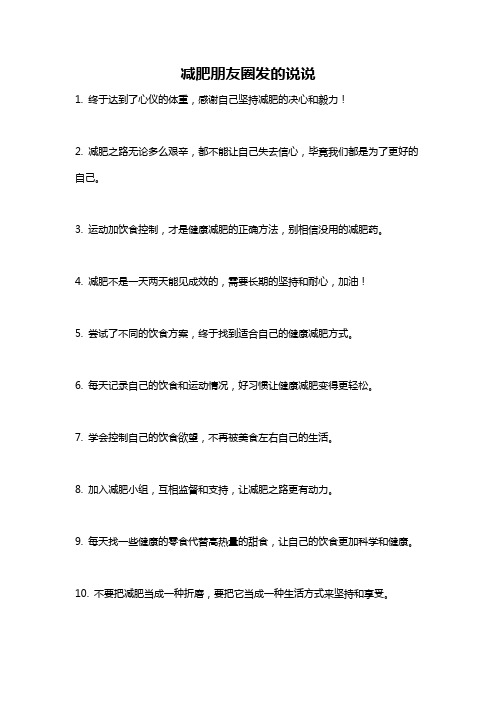 减肥朋友圈发的说说

1. 终于达到了心仪的体重，感谢自己坚持减肥的决心和毅力！

2. 减肥之路无论多么艰辛，都不能让自己失去信心，毕竟我们都是为了更好的自己。

3. 运动加饮食控制，才是健康减肥的正确方法，别相信没用的减肥药。

4. 减肥不是一天两天能见成效的，需要长期的坚持和耐心，加油！

5. 尝试了不同的饮食方案，终于找到适合自己的健康减肥方式。

6. 每天记录自己的饮食和运动情况，好习惯让健康减肥变得更轻松。

7. 学会控制自己的饮食欲望，不再被美食左右自己的生活。

8. 加入减肥小组，互相监督和支持，让减肥之路更有动力。

9. 每天找一些健康的零食代替高热量的甜食，让自己的饮食更加科学和健康。

10. 不要把减肥当成一种折磨，要把它当成一种生活方式来坚持和享受。